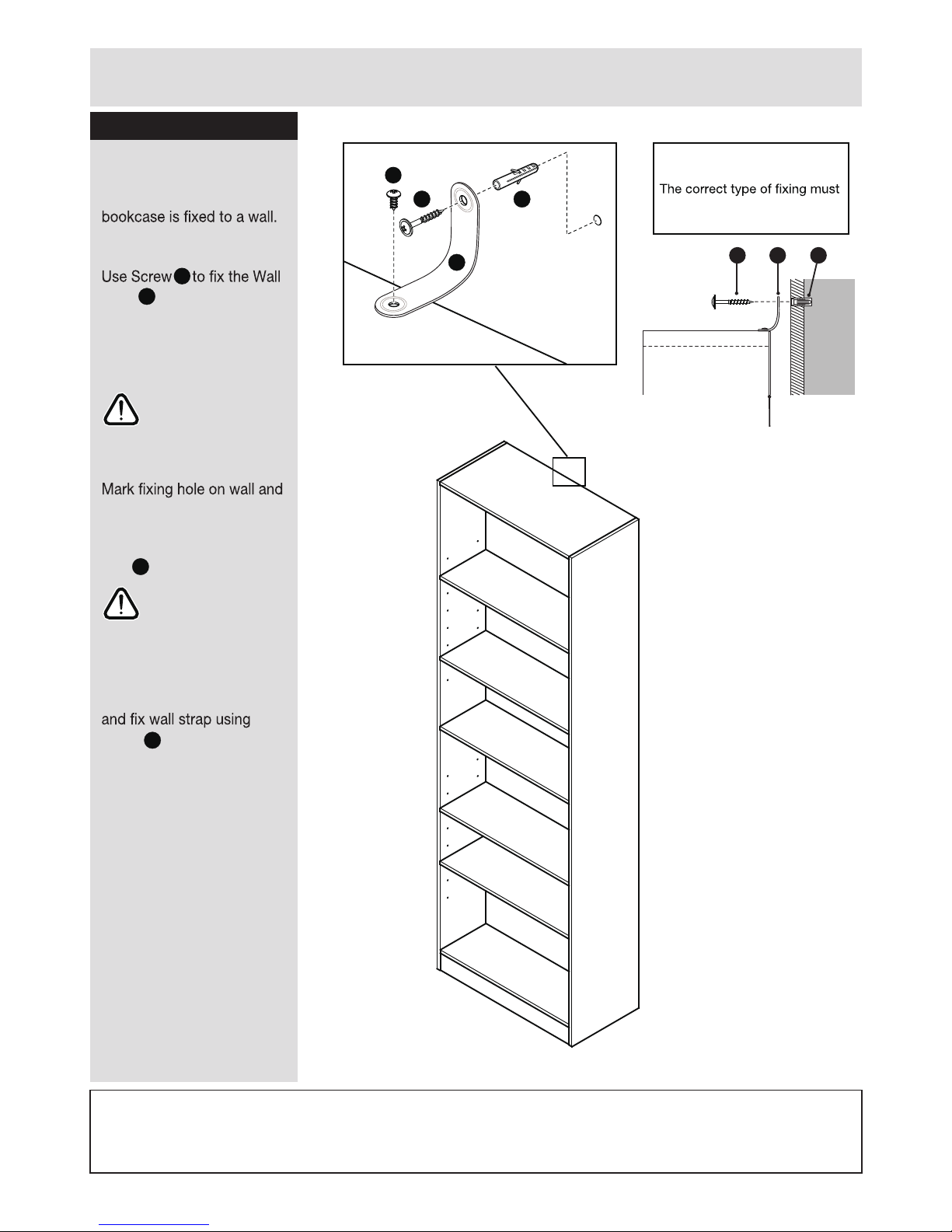 bookcase is fixed to a wall.

Use Screw to fix the Wall

Mark fixing hole on wall and

and fix wall strap using

The correct type of fixing must